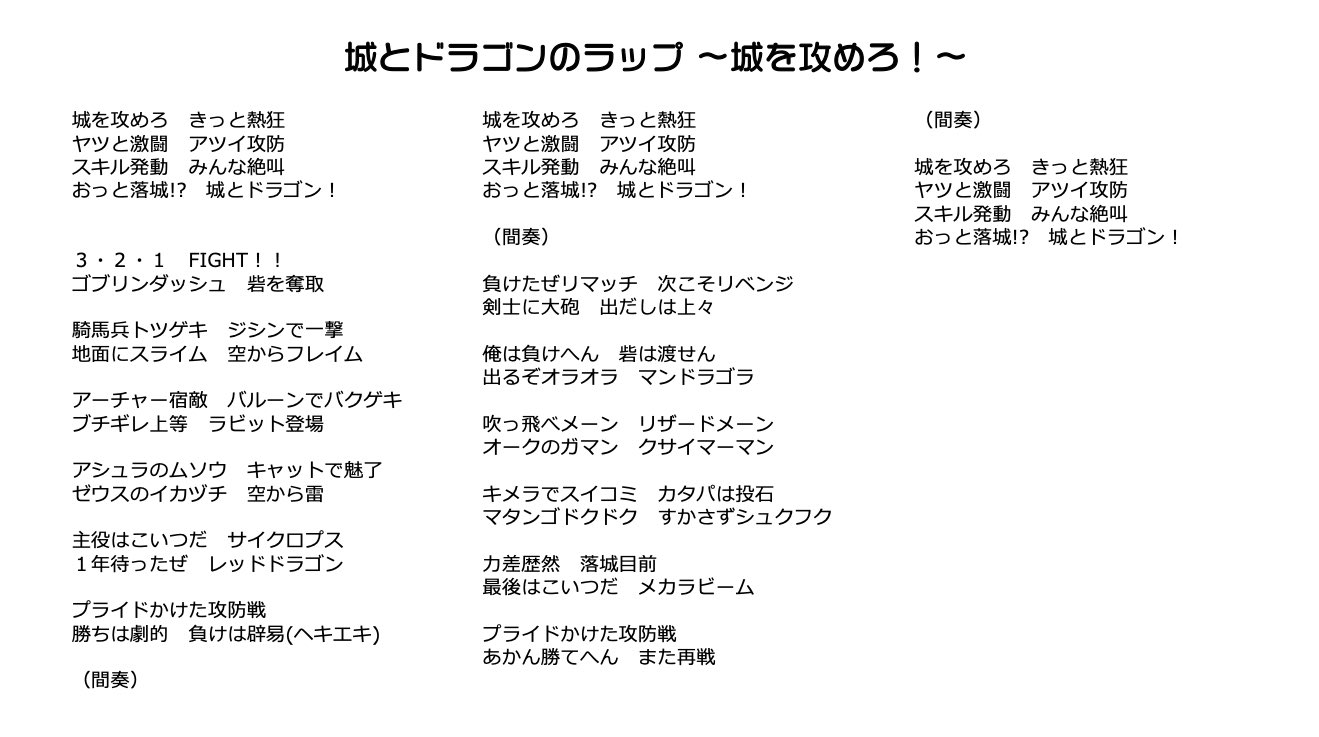 城とドラゴンのラップ ～城を攻めろ！～

城を攻めろ　きっと熱狂
ヤツと激闘　アツイ攻防
スキル発動　みんな絶叫
おっと落城!?　城とドラゴン！

３・２・１　FIGHT！！
ゴブリンダッシュ　砦を奪取

騎馬兵トツゲキ　ジシンで一撃
地面にスライム　空からフレイム

アーチャー宿敵　バルーンでバクゲキ
ブチギレ上等　ラビット登場

アシュラのムソウ　キャットで魅了
ゼウスのイカヅチ　空から雷

主役はこいつだ　サイクロプス
１年待ったぜ　レッドドラゴン

プライドかけた攻防戦
勝ちは劇的　負けは辟易(ヘキエキ)

（間奏）

城を攻めろ　きっと熱狂
ヤツと激闘　アツイ攻防
スキル発動　みんな絶叫
おっと落城!?　城とドラゴン！

（間奏）

負けたぜリマッチ　次こそリベンジ
剣士に大砲　出だしは上々

俺は負けへん　砦は渡せん
出るぞオラオラ　マンドラゴラ

吹っ飛べメーン　リザードメーン
オークのガマン　クサイマーマン

キメラでスイコミ　カタパは投石
マタンゴドクドク　すかさずシュクフク

力差歴然　落城目前
最後はこいつだ　メカラビーム

プライドかけた攻防戦
あかん勝てへん　また再戦

（間奏）

城を攻めろ　きっと熱狂
ヤツと激闘　アツイ攻防
スキル発動　みんな絶叫
おっと落城!?　城とドラゴン！